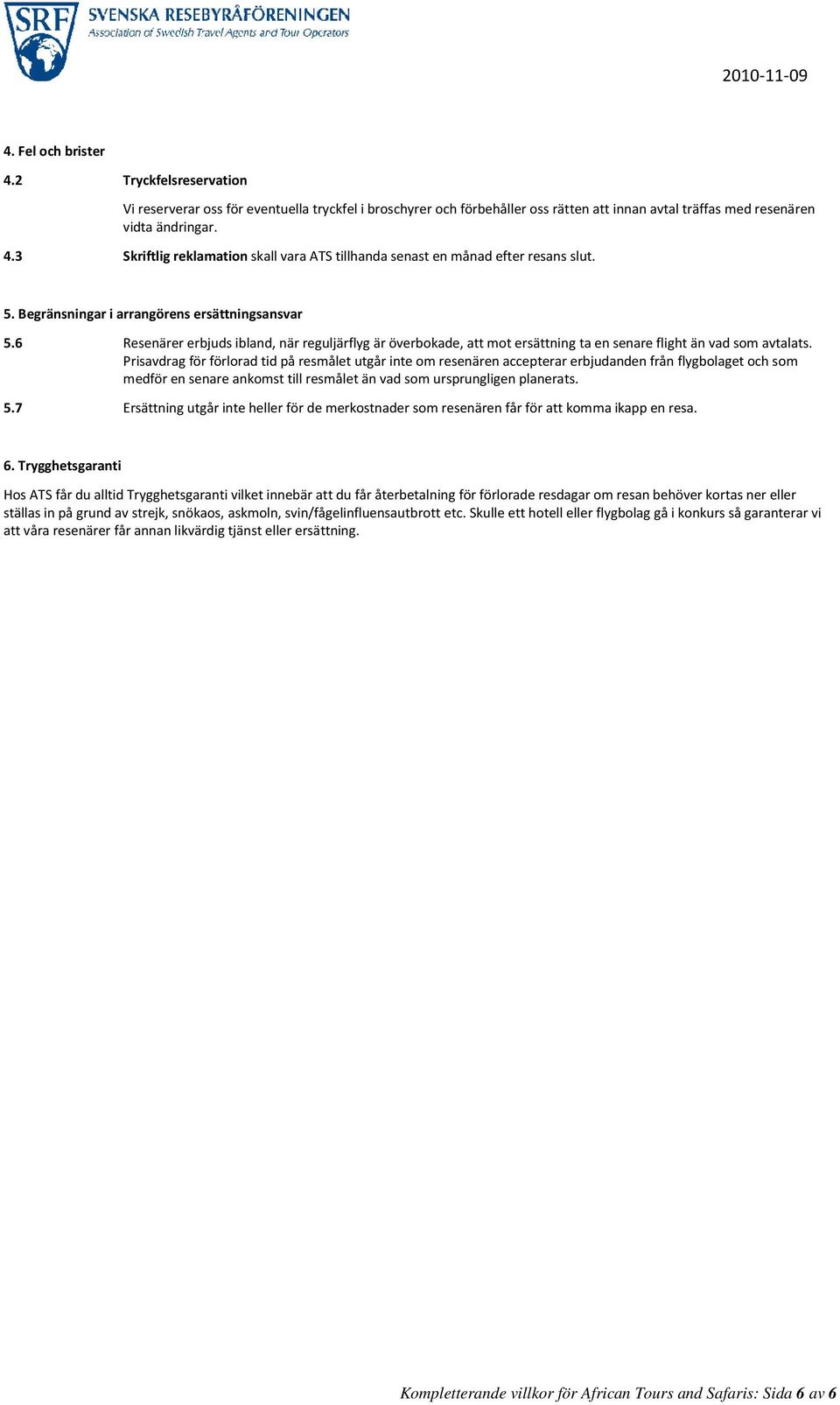 SRF SVENSKA RESEBYRÅFÖRENINGEN
Association of Swedish Travel Agents and Tour Operators

2010-11-09

4. Fel och brister

4.2 Tryckfelsreservation

Vi reserverar oss för eventuella tryckfel i broschyrer och förbehåller oss rätten att innan avtal träffas med resenären vidta ändringar.

4.3 Skriftlig reklamation skall vara ATS tillhanda senast en månad efter resans slut.

5. Begränsningar i arrangörens ersättningsansvar

5.6 Resenärer erbjuds ibland, när reguljärflyg är överbokade, att mot ersättning ta en senare flight än vad som avtalats. Prisavdrag för förlorad tid på resmålet utgår inte om resenären accepterar erbjudanden från flygbolaget och som medför en senare ankomst till resmålet än vad som ursprungligen planerats.

5.7 Ersättning utgår inte heller för de merkostnader som resenären får för att komma ikapp en resa.

6. Trygghetsgaranti

Hos ATS får du alltid Trygghetsgaranti vilket innebär att du får återbetalning för förlorade resdagar om resan behöver kortas ner eller ställas in på grund av strejk, snökaos, askmoln, svin/fågelinfluensautbrott etc. Skulle ett hotell eller flygbolag gå i konkurs så garanterar vi att våra resenärer får annan likvärdig tjänst eller ersättning.

Kompletterande villkor för African Tours and Safaris: Sida 6 av 6